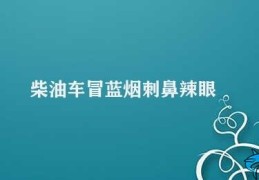 柴油车冒蓝烟刺鼻辣眼